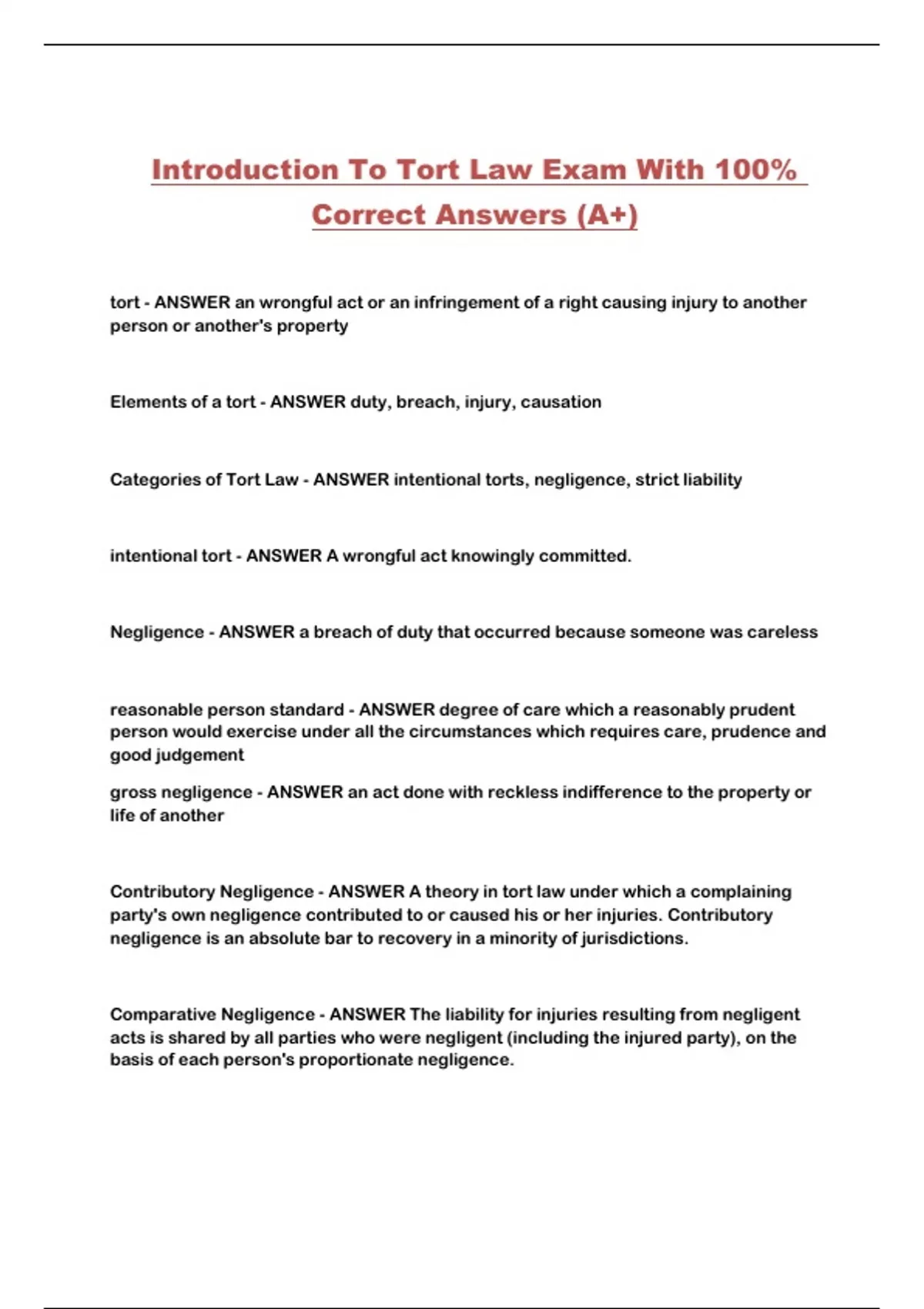 Introduction To Tort Law Exam With 100% Correct Answers (A+)

tort - ANSWER an wrongful act or an infringement of a right causing injury to another person or another's property

Elements of a tort - ANSWER duty, breach, injury, causation

Categories of Tort Law - ANSWER intentional torts, negligence, strict liability

intentional tort - ANSWER A wrongful act knowingly committed.

Negligence - ANSWER a breach of duty that occurred because someone was careless

reasonable person standard - ANSWER degree of care which a reasonably prudent person would exercise under all the circumstances which requires care, prudence and good judgement

gross negligence - ANSWER an act done with reckless indifference to the property or life of another

Contributory Negligence - ANSWER A theory in tort law under which a complaining party's own negligence contributed to or caused his or her injuries. Contributory negligence is an absolute bar to recovery in a minority of jurisdictions.

Comparative Negligence - ANSWER The liability for injuries resulting from negligent acts is shared by all parties who were negligent (including the injured party), on the basis of each person's proportionate negligence.